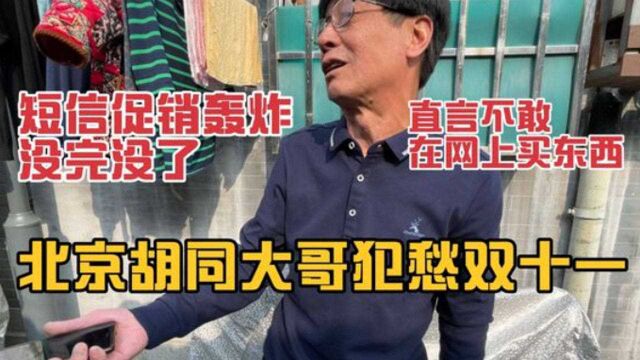 短信促销轰炸
没完没了

直言不敢
在网上买东西

北京胡同大哥犯愁双十一